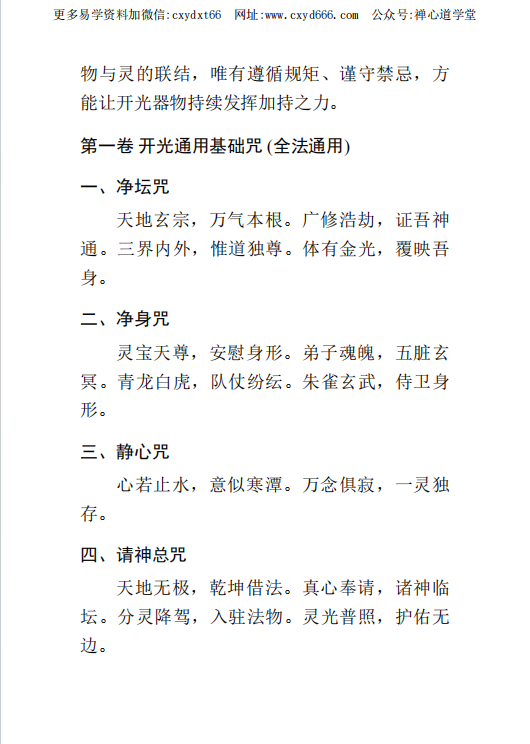 更多易学资料加微信:cxydxt66　网址:www.cxyd666.com　公众号:禅心道学堂

物与灵的联结，唯有遵循规矩、谨守禁忌，方能让开光器物持续发挥加持之力。

第一卷 开光通用基础咒 (全法通用)

一、净坛咒

天地玄宗，万气本根。广修浩劫，证吾神通。三界内外，惟道独尊。体有金光，覆映吾身。

二、净身咒

灵宝天尊，安慰身形。弟子魂魄，五脏玄冥。青龙白虎，队仗纷纭。朱雀玄武，侍卫身形。

三、静心咒

心若止水，意似寒潭。万念俱寂，一灵独存。

四、请神总咒

天地无极，乾坤借法。真心奉请，诸神临坛。分灵降驾，入驻法物。灵光普照，护佑无边。